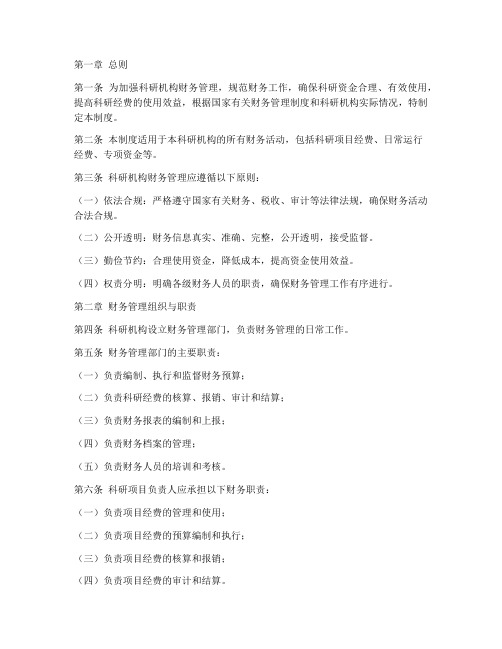 第一章 总则

第一条 为加强科研机构财务管理，规范财务工作，确保科研资金合理、有效使用，提高科研经费的使用效益，根据国家有关财务管理制度和科研机构实际情况，特制定本制度。

第二条 本制度适用于本科研机构的所有财务活动，包括科研项目经费、日常运行经费、专项资金等。

第三条 科研机构财务管理应遵循以下原则：

（一）依法合规：严格遵守国家有关财务、税收、审计等法律法规，确保财务活动合法合规。

（二）公开透明：财务信息真实、准确、完整，公开透明，接受监督。

（三）勤俭节约：合理使用资金，降低成本，提高资金使用效益。

（四）权责分明：明确各级财务人员的职责，确保财务管理工作有序进行。

第二章 财务管理组织与职责

第四条 科研机构设立财务管理部门，负责财务管理的日常工作。

第五条 财务管理部门的主要职责：

（一）负责编制、执行和监督财务预算；

（二）负责科研经费的核算、报销、审计和结算；

（三）负责财务报表的编制和上报；

（四）负责财务档案的管理；

（五）负责财务人员的培训和考核。

第六条 科研项目负责人应承担以下财务职责：

（一）负责项目经费的管理和使用；

（二）负责项目经费的预算编制和执行；

（三）负责项目经费的核算和报销；

（四）负责项目经费的审计和结算。